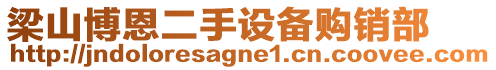 梁山博恩二手设备购销部
http://jndoloresagne1.cn.coovee.com